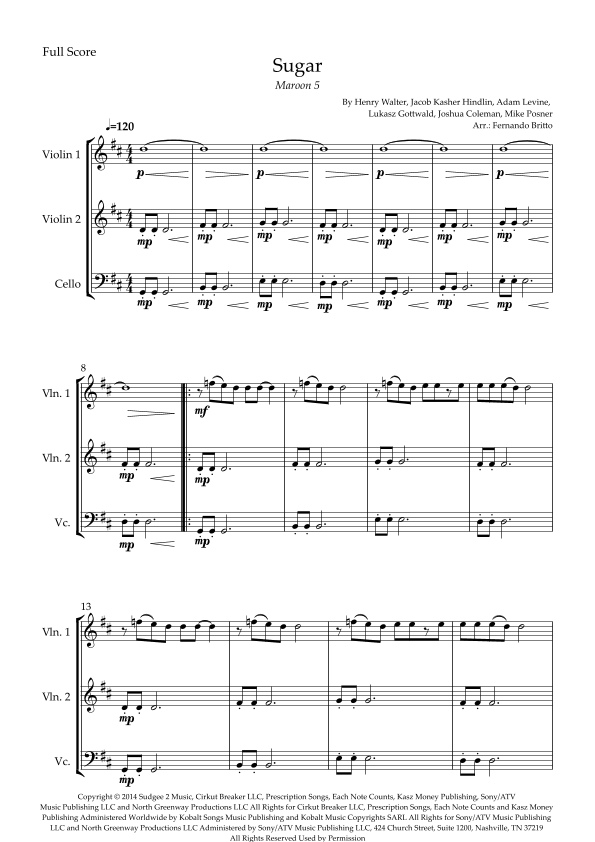 Full Score

Sugar

Maroon 5

By Henry Walter, Jacob Kasher Hindlin, Adam Levine, Lukasz Gottwald, Joshua Coleman, Mike Posner
Arr.: Fernando Britto

♩=120

Violin 1
p p p p

Violin 2
mp mp mp mp mp mp mp

Cello
mp mp mp mp mp mp mp

8

Vln. 1
mf

Vln. 2
mp mp

Vc.
mp mp

13

Vln. 1

Vln. 2
mp

Vc.
mp

Copyright © 2014 Sudgee 2 Music, Cirkut Breaker LLC, Prescription Songs, Each Note Counts, Kasz Money Publishing, Sony/ATV Music Publishing LLC and North Greenway Productions LLC All Rights for Cirkut Breaker LLC, Prescription Songs, Each Note Counts and Kasz Money Publishing Administered Worldwide by Kobalt Songs Music Publishing and Kobalt Music Copyrights SARL All Rights for Sony/ATV Music Publishing LLC and North Greenway Productions LLC Administered by Sony/ATV Music Publishing LLC, 424 Church Street, Suite 1200, Nashville, TN 37219
All Rights Reserved Used by Permission